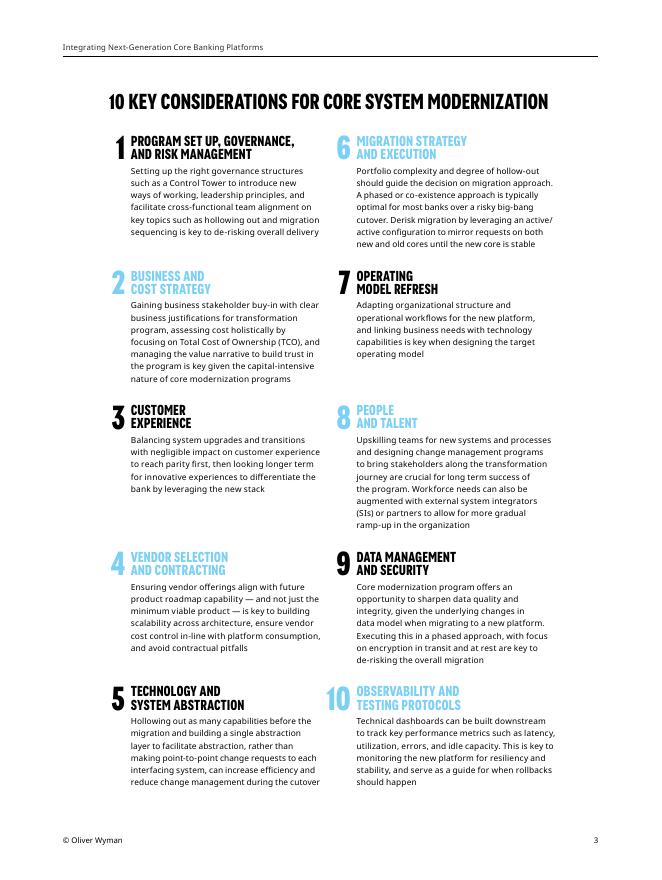 Integrating Next-Generation Core Banking Platforms

10 KEY CONSIDERATIONS FOR CORE SYSTEM MODERNIZATION

1 PROGRAM SET UP, GOVERNANCE, AND RISK MANAGEMENT
Setting up the right governance structures such as a Control Tower to introduce new ways of working, leadership principles, and facilitate cross-functional team alignment on key topics such as hollowing out and migration sequencing is key to de-risking overall delivery

2 BUSINESS AND COST STRATEGY
Gaining business stakeholder buy-in with clear business justifications for transformation program, assessing cost holistically by focusing on Total Cost of Ownership (TCO), and managing the value narrative to build trust in the program is key given the capital-intensive nature of core modernization programs

3 CUSTOMER EXPERIENCE
Balancing system upgrades and transitions with negligible impact on customer experience to reach parity first, then looking longer term for innovative experiences to differentiate the bank by leveraging the new stack

4 VENDOR SELECTION AND CONTRACTING
Ensuring vendor offerings align with future product roadmap capability — and not just the minimum viable product — is key to building scalability across architecture, ensure vendor cost control in-line with platform consumption, and avoid contractual pitfalls

5 TECHNOLOGY AND SYSTEM ABSTRACTION
Hollowing out as many capabilities before the migration and building a single abstraction layer to facilitate abstraction, rather than making point-to-point change requests to each interfacing system, can increase efficiency and reduce change management during the cutover

6 MIGRATION STRATEGY AND EXECUTION
Portfolio complexity and degree of hollow-out should guide the decision on migration approach. A phased or co-existence approach is typically optimal for most banks over a risky big-bang cutover. Derisk migration by leveraging an active/active configuration to mirror requests on both new and old cores until the new core is stable

7 OPERATING MODEL REFRESH
Adapting organizational structure and operational workflows for the new platform, and linking business needs with technology capabilities is key when designing the target operating model

8 PEOPLE AND TALENT
Upskilling teams for new systems and processes and designing change management programs to bring stakeholders along the transformation journey are crucial for long term success of the program. Workforce needs can also be augmented with external system integrators (SIs) or partners to allow for more gradual ramp-up in the organization

9 DATA MANAGEMENT AND SECURITY
Core modernization program offers an opportunity to sharpen data quality and integrity, given the underlying changes in data model when migrating to a new platform. Executing this in a phased approach, with focus on encryption in transit and at rest are key to de-risking the overall migration

10 OBSERVABILITY AND TESTING PROTOCOLS
Technical dashboards can be built downstream to track key performance metrics such as latency, utilization, errors, and idle capacity. This is key to monitoring the new platform for resiliency and stability, and serve as a guide for when rollbacks should happen

© Oliver Wyman

3